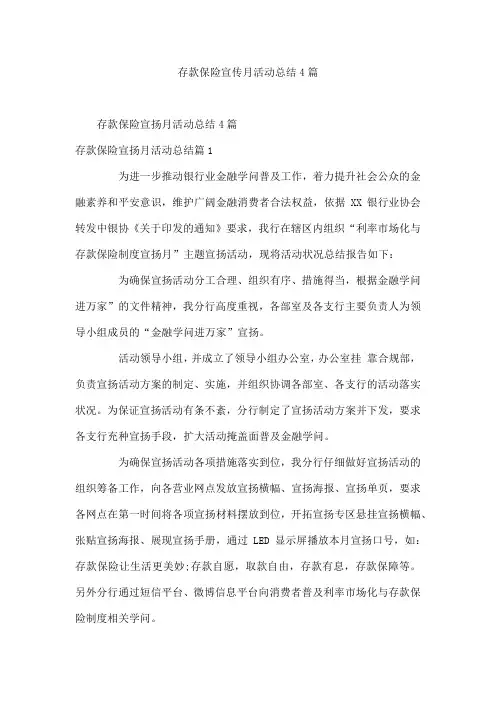 存款保险宣传月活动总结 4 篇

存款保险宣扬月活动总结 4 篇

存款保险宣扬月活动总结篇 1

为进一步推动银行业金融学问普及工作，着力提升社会公众的金融素养和平安意识，维护广阔金融消费者合法权益，依据 XX 银行业协会转发中银协《关于印发的通知》要求，我行在辖区内组织“利率市场化与存款保险制度宣扬月”主题宣扬活动，现将活动状况总结报告如下：

为确保宣扬活动分工合理、组织有序、措施得当，根据金融学问进万家”的文件精神，我分行高度重视，各部室及各支行主要负责人为领导小组成员的“金融学问进万家”宣扬。

活动领导小组，并成立了领导小组办公室，办公室挂 靠合规部，负责宣扬活动方案的制定、实施，并组织协调各部室、各支行的活动落实状况。为保证宣扬活动有条不紊，分行制定了宣扬活动方案并下发，要求各支行充种宣扬手段，扩大活动掩盖面普及金融学问。

为确保宣扬活动各项措施落实到位，我分行仔细做好宣扬活动的组织筹备工作，向各营业网点发放宣扬横幅、宣扬海报、宣扬单页，要求各网点在第一时间将各项宣扬材料摆放到位，开拓宣扬专区悬挂宣扬横幅、张贴宣扬海报、展现宣扬手册，通过 LED 显示屏播放本月宣扬口号，如：存款保险让生活更美妙;存款自愿，取款自由，存款有息，存款保障等。另外分行通过短信平台、微博信息平台向消费者普及利率市场化与存款保险制度相关学问。